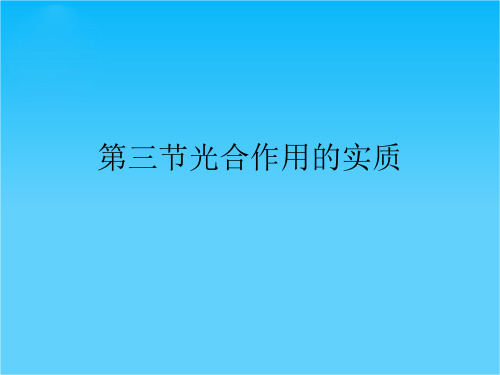 第三节光合作用的实质